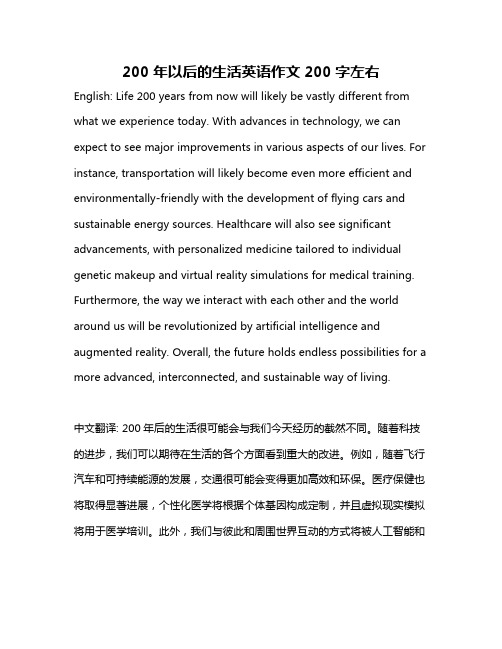 200 年以后的生活英语作文 200 字左右

English: Life 200 years from now will likely be vastly different from what we experience today. With advances in technology, we can expect to see major improvements in various aspects of our lives. For instance, transportation will likely become even more efficient and environmentally-friendly with the development of flying cars and sustainable energy sources. Healthcare will also see significant advancements, with personalized medicine tailored to individual genetic makeup and virtual reality simulations for medical training. Furthermore, the way we interact with each other and the world around us will be revolutionized by artificial intelligence and augmented reality. Overall, the future holds endless possibilities for a more advanced, interconnected, and sustainable way of living.

中文翻译: 200 年后的生活很可能会与我们今天经历的截然不同。随着科技的进步，我们可以期待在生活的各个方面看到重大的改进。例如，随着飞行汽车和可持续能源的发展，交通很可能会变得更加高效和环保。医疗保健也将取得显著进展，个性化医学将根据个体基因构成定制，并且虚拟现实模拟将用于医学培训。此外，我们与彼此和周围世界互动的方式将被人工智能和